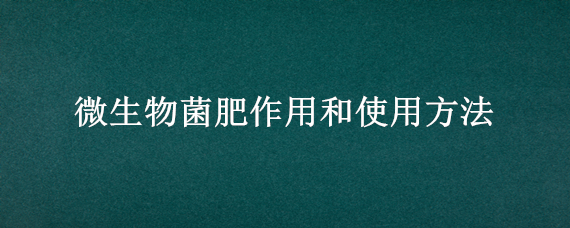 微生物菌肥作用和使用方法